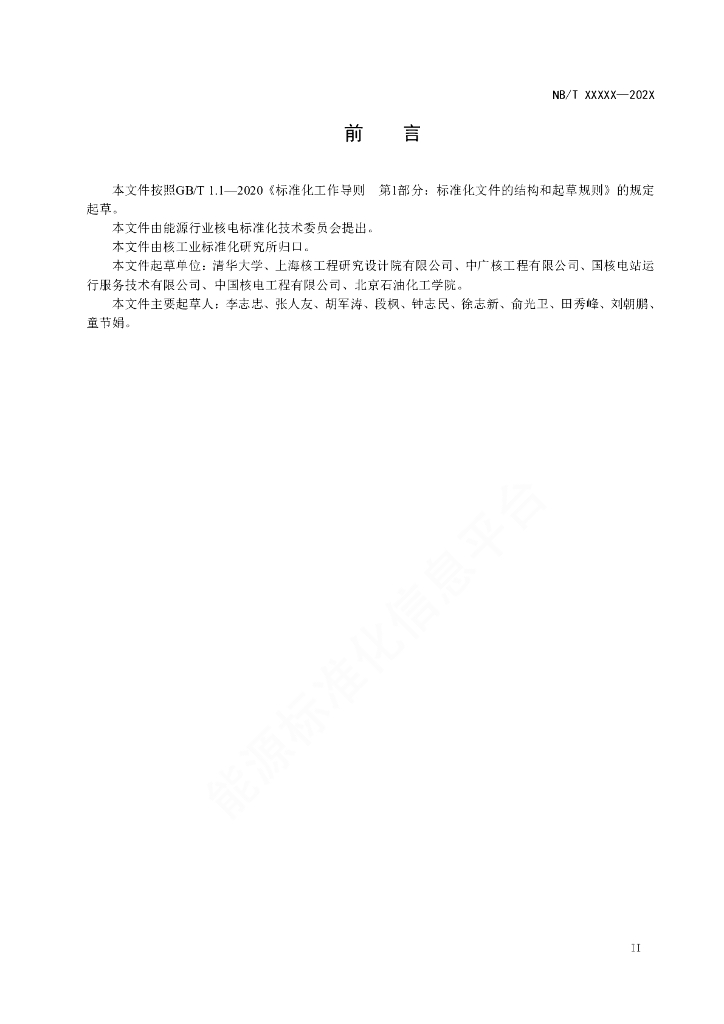 NB/T XXXXX—202X

前　言

本文件按照GB/T 1.1—2020《标准化工作导则　第1部分：标准化文件的结构和起草规则》的规定起草。

本文件由能源行业核电标准化技术委员会提出。

本文件由核工业标准化研究所归口。

本文件起草单位：清华大学、上海核工程研究设计院有限公司、中广核工程有限公司、国核电站运行服务技术有限公司、中国核电工程有限公司、北京石油化工学院。

本文件主要起草人：李志忠、张人友、胡军涛、段枫、钟志民、徐志新、俞光卫、田秀峰、刘朝鹏、童节娟。

能源标准化信息平台

II